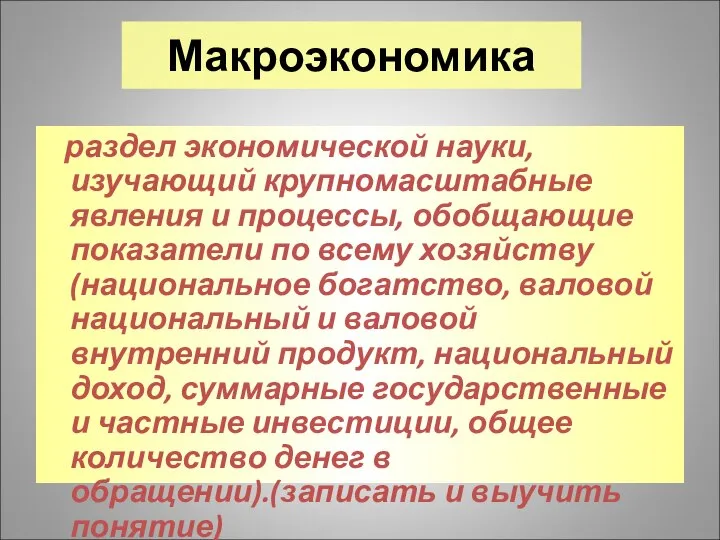 Макроэкономика

раздел экономической науки, изучающий крупномасштабные явления и процессы, обобщающие показатели по всему хозяйству (национальное богатство, валовой национальный и валовой внутренний продукт, национальный доход, суммарные государственные и частные инвестиции, общее количество денег в обращении).(записать и выучить понятие)